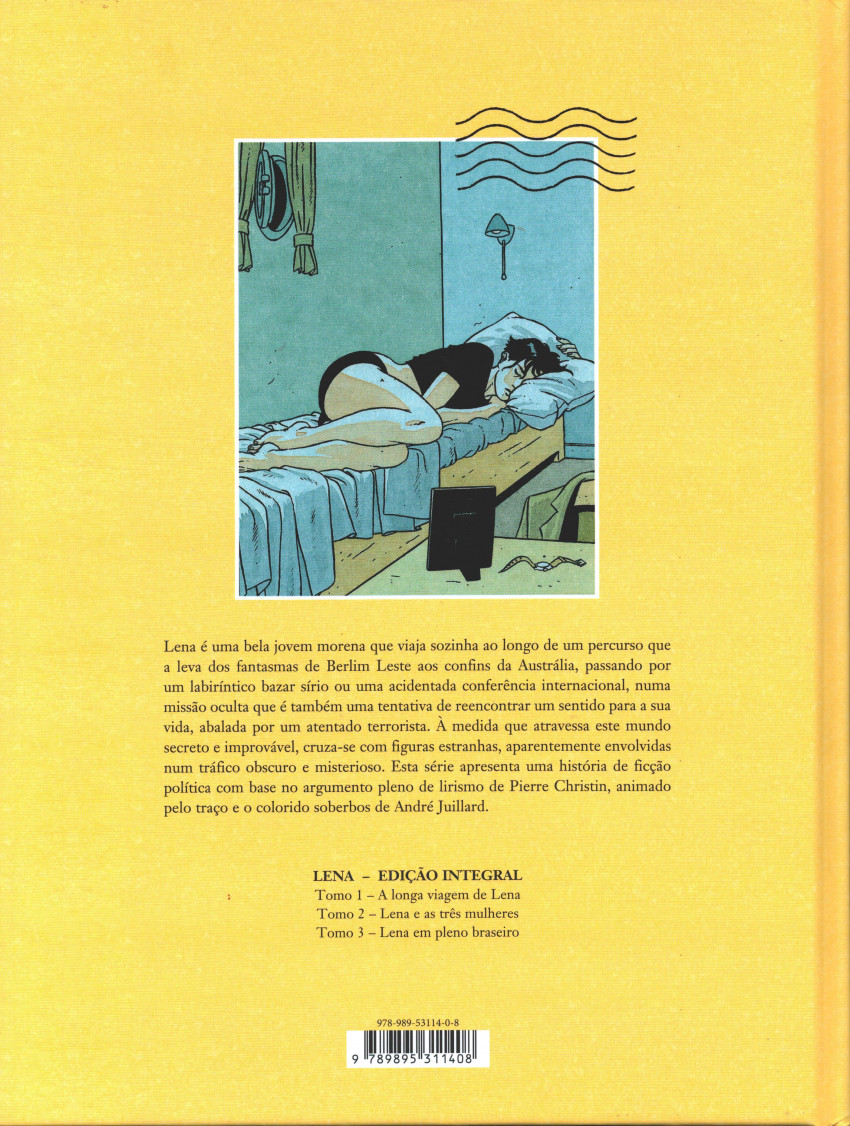 Lena é uma bela jovem morena que viaja sozinha ao longo de um percurso que a leva dos fantasmas de Berlim Leste aos confins da Austrália, passando por um labiríntico bazar sírio ou uma acidentada conferência internacional, numa missão oculta que é também uma tentativa de reencontrar um sentido para a sua vida, abalada por um atentado terrorista. À medida que atravessa este mundo secreto e improvável, cruza-se com figuras estranhas, aparentemente envolvidas num tráfico obscuro e misterioso. Esta série apresenta uma história de ficção política com base no argumento pleno de lirismo de Pierre Christin, animado pelo traço e o colorido soberbos de André Juillard.

LENA – EDIÇÃO INTEGRAL
Tomo 1 – A longa viagem de Lena
Tomo 2 – Lena e as três mulheres
Tomo 3 – Lena em pleno braseiro

978-989-53114-0-8
9 789895 311408